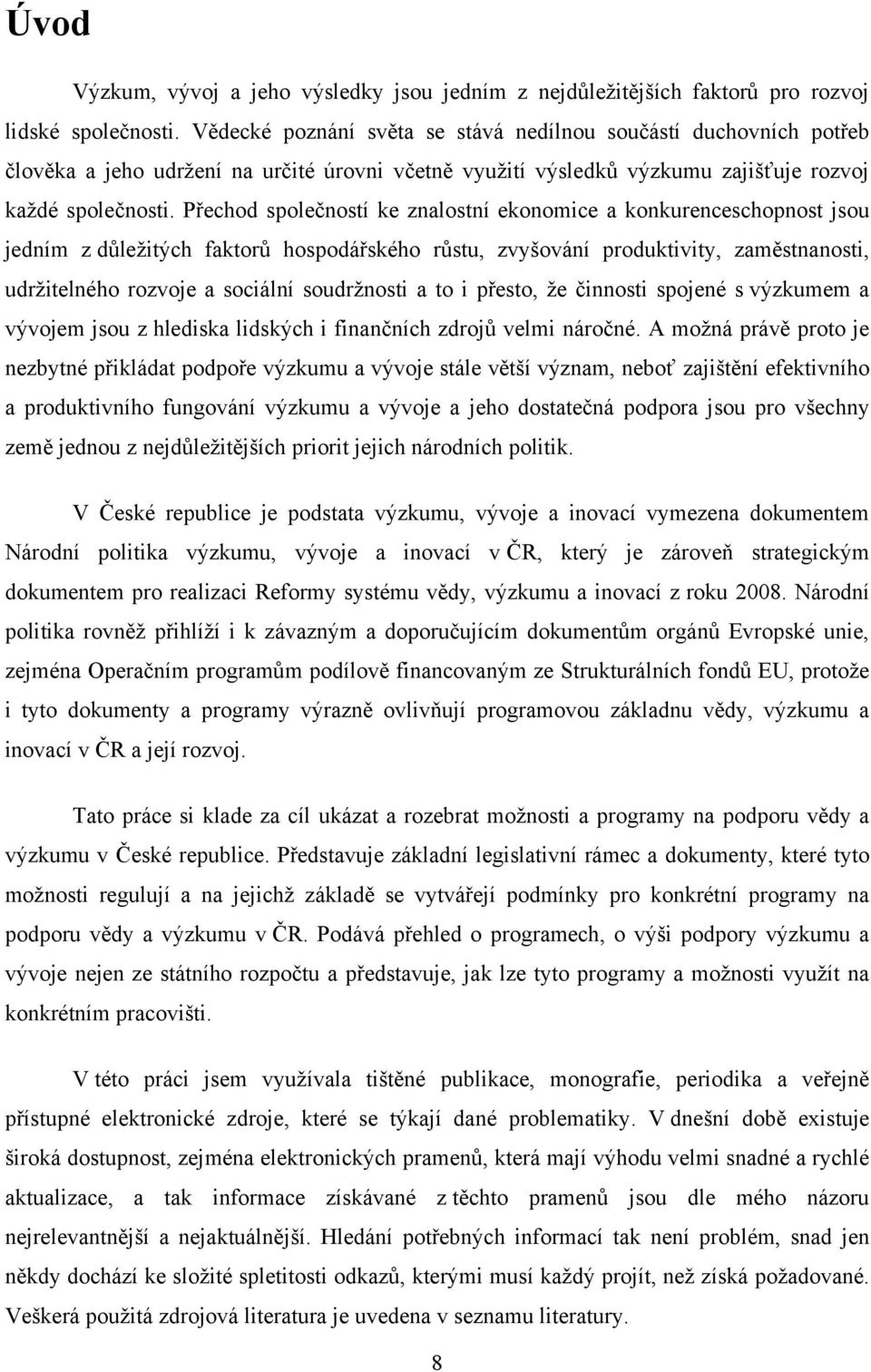 Úvod

Výzkum, vývoj a jeho výsledky jsou jedním z nejdůležitějších faktorů pro rozvoj lidské společnosti. Vědecké poznání světa se stává nedílnou součástí duchovních potřeb člověka a jeho udržení na určité úrovni včetně využití výsledků výzkumu zajišťuje rozvoj každé společnosti. Přechod společností ke znalostní ekonomice a konkurenceschopnost jsou jedním z důležitých faktorů hospodářského růstu, zvyšování produktivity, zaměstnanosti, udržitelného rozvoje a sociální soudržnosti a to i přesto, že činnosti spojené s výzkumem a vývojem jsou z hlediska lidských i finančních zdrojů velmi náročné. A možná právě proto je nezbytné přikládat podpoře výzkumu a vývoje stále větší význam, neboť zajištění efektivního a produktivního fungování výzkumu a vývoje a jeho dostatečná podpora jsou pro všechny země jednou z nejdůležitějších priorit jejich národních politik.

V České republice je podstata výzkumu, vývoje a inovací vymezena dokumentem Národní politika výzkumu, vývoje a inovací v ČR, který je zároveň strategickým dokumentem pro realizaci Reformy systému vědy, výzkumu a inovací z roku 2008. Národní politika rovněž přihlíží i k závazným a doporučujícím dokumentům orgánů Evropské unie, zejména Operačním programům podílově financovaným ze Strukturálních fondů EU, protože i tyto dokumenty a programy výrazně ovlivňují programovou základnu vědy, výzkumu a inovací v ČR a její rozvoj.

Tato práce si klade za cíl ukázat a rozebrat možnosti a programy na podporu vědy a výzkumu v České republice. Představuje základní legislativní rámec a dokumenty, které tyto možnosti regulují a na jejichž základě se vytvářejí podmínky pro konkrétní programy na podporu vědy a výzkumu v ČR. Podává přehled o programech, o výši podpory výzkumu a vývoje nejen ze státního rozpočtu a představuje, jak lze tyto programy a možnosti využít na konkrétním pracovišti.

V této práci jsem využívala tištěné publikace, monografie, periodika a veřejně přístupné elektronické zdroje, které se týkají dané problematiky. V dnešní době existuje široká dostupnost, zejména elektronických pramenů, která mají výhodu velmi snadné a rychlé aktualizace, a tak informace získávané z těchto pramenů jsou dle mého názoru nejrelevantnější a nejaktuálnější. Hledání potřebných informací tak není problém, snad jen někdy dochází ke složité spletitosti odkazů, kterými musí každý projít, než získá požadované. Veškerá použitá zdrojová literatura je uvedena v seznamu literatury.

8